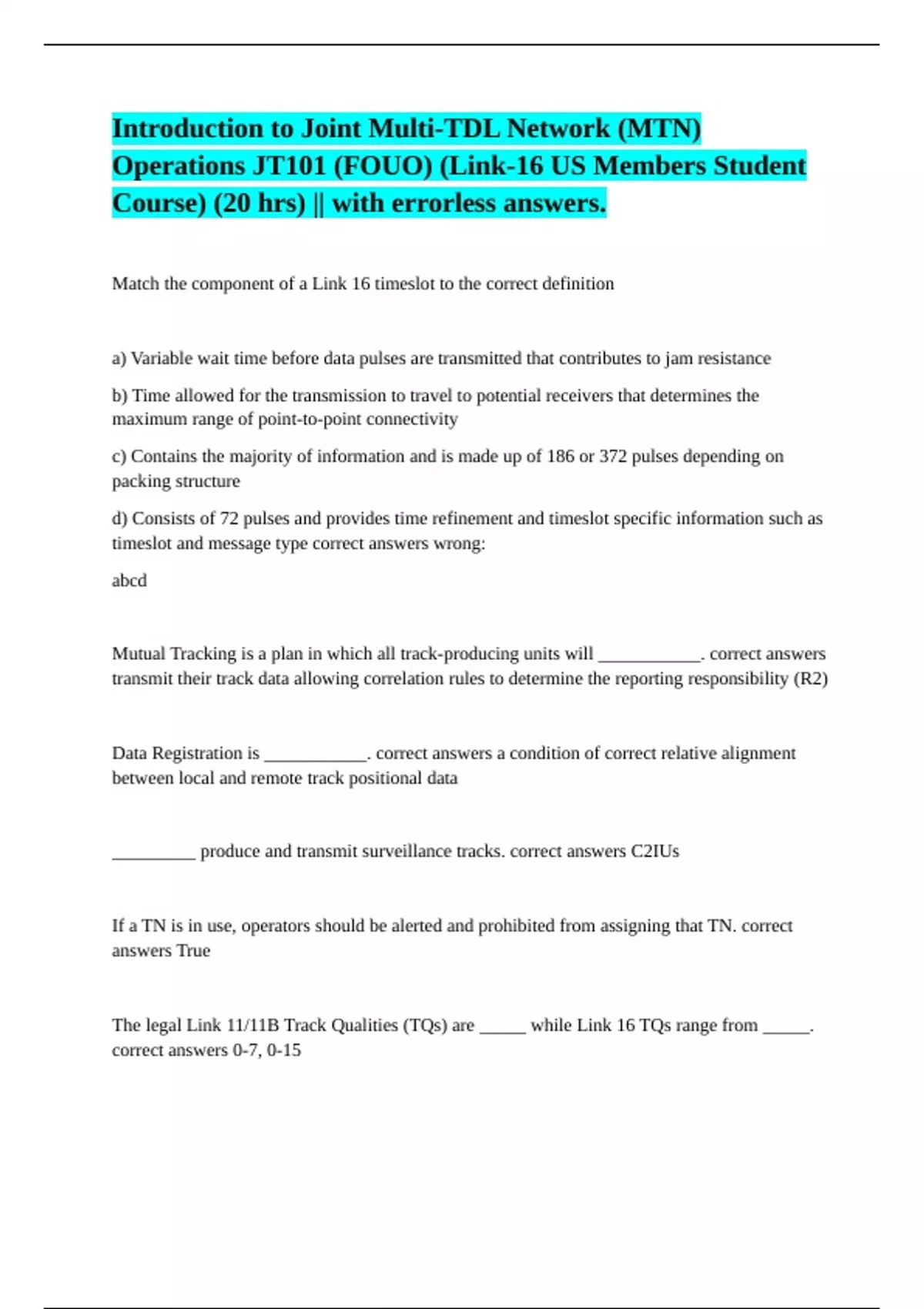 Introduction to Joint Multi-TDL Network (MTN) Operations JT101 (FOUO) (Link-16 US Members Student Course) (20 hrs) || with errorless answers.

Match the component of a Link 16 timeslot to the correct definition

a) Variable wait time before data pulses are transmitted that contributes to jam resistance

b) Time allowed for the transmission to travel to potential receivers that determines the maximum range of point-to-point connectivity

c) Contains the majority of information and is made up of 186 or 372 pulses depending on packing structure

d) Consists of 72 pulses and provides time refinement and timeslot specific information such as timeslot and message type correct answers wrong:

abcd

Mutual Tracking is a plan in which all track-producing units will ____. correct answers transmit their track data allowing correlation rules to determine the reporting responsibility (R2)

Data Registration is ____. correct answers a condition of correct relative alignment between local and remote track positional data

____ produce and transmit surveillance tracks. correct answers C2IUs

If a TN is in use, operators should be alerted and prohibited from assigning that TN. correct answers True

The legal Link 11/11B Track Qualities (TQs) are ____ while Link 16 TQs range from ____. correct answers 0-7, 0-15